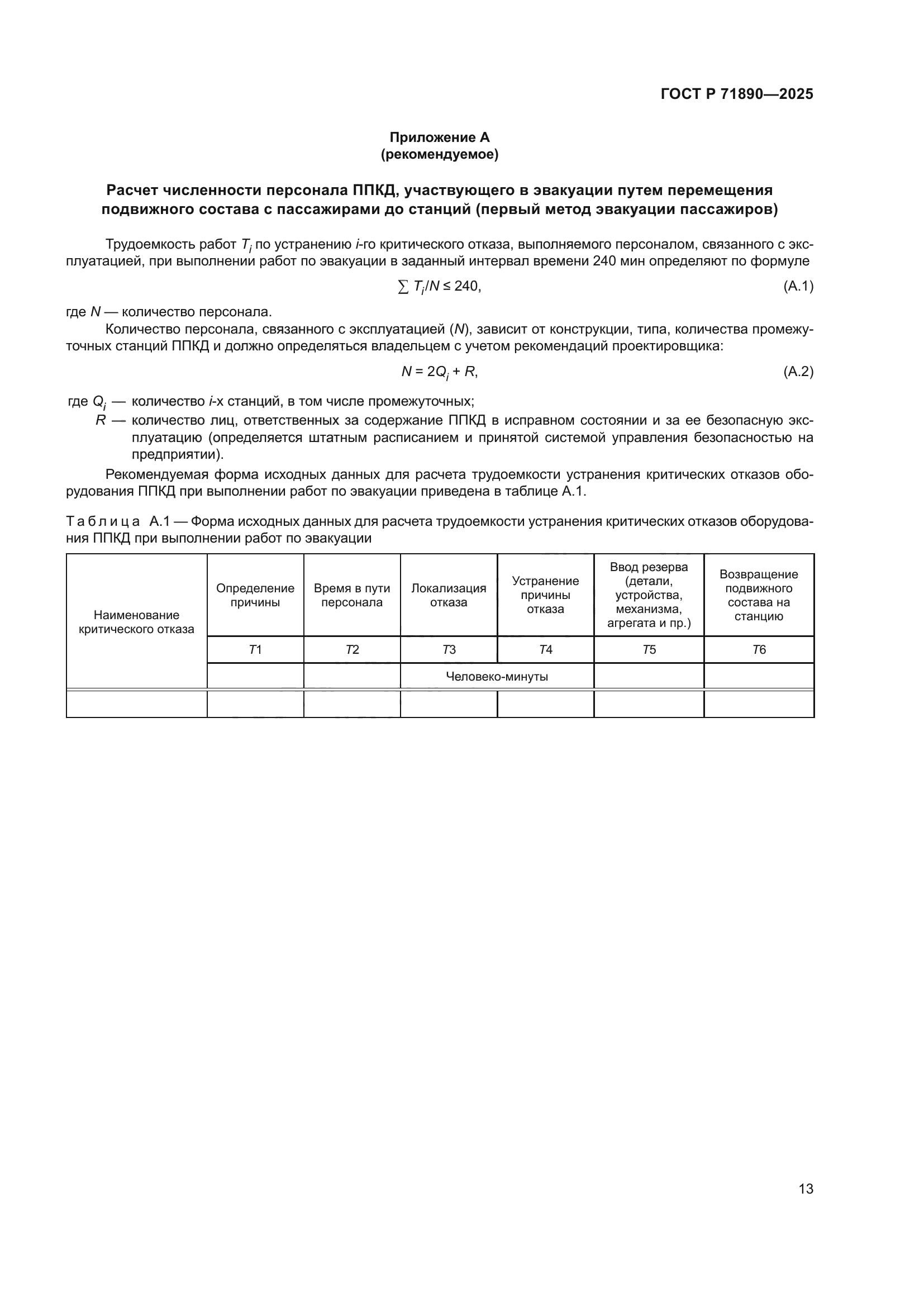 ГОСТ Р 71890—2025

Приложение А
(рекомендуемое)

Расчет численности персонала ППКД, участвующего в эвакуации путем перемещения подвижного состава с пассажирами до станций (первый метод эвакуации пассажиров)

Трудоемкость работ $T_i$ по устранению $i$-го критического отказа, выполняемого персоналом, связанного с эксплуатацией, при выполнении работ по эвакуации в заданный интервал времени 240 мин определяют по формуле

$\sum T_i/N \leq 240,$ (А.1)

где $N$ — количество персонала.

Количество персонала, связанного с эксплуатацией ($N$), зависит от конструкции, типа, количества промежуточных станций ППКД и должно определяться владельцем с учетом рекомендаций проектировщика:

$N = 2Q_i + R,$ (А.2)

где $Q_i$ — количество $i$-х станций, в том числе промежуточных;
$R$ — количество лиц, ответственных за содержание ППКД в исправном состоянии и за ее безопасную эксплуатацию (определяется штатным расписанием и принятой системой управления безопасностью на предприятии).

Рекомендуемая форма исходных данных для расчета трудоемкости устранения критических отказов оборудования ППКД при выполнении работ по эвакуации приведена в таблице А.1.

Таблица А.1 — Форма исходных данных для расчета трудоемкости устранения критических отказов оборудования ППКД при выполнении работ по эвакуации

| Наименование критического отказа | Определение причины | Время в пути персонала | Локализация отказа | Устранение причины отказа | Ввод резерва (детали, устройства, механизма, агрегата и пр.) | Возвращение подвижного состава на станцию |
|---|---|---|---|---|---|---|
| | $T1$ | $T2$ | $T3$ | $T4$ | $T5$ | $T6$ |
| | | | Человеко-минуты | | | |
| | | | | | | |

13